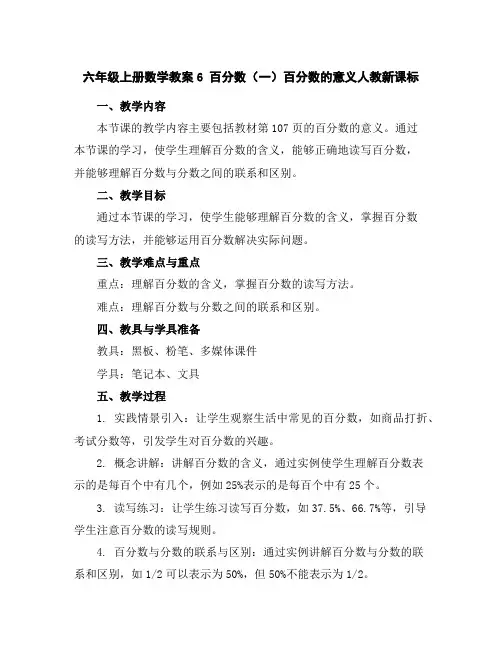 六年级上册数学教案 6 百分数（一）百分数的意义人教新课标

一、教学内容

本节课的教学内容主要包括教材第 107 页的百分数的意义。通过本节课的学习，使学生理解百分数的含义，能够正确地读写百分数，并能够理解百分数与分数之间的联系和区别。

二、教学目标

通过本节课的学习，使学生能够理解百分数的含义，掌握百分数的读写方法，并能够运用百分数解决实际问题。

三、教学难点与重点

重点：理解百分数的含义，掌握百分数的读写方法。

难点：理解百分数与分数之间的联系和区别。

四、教具与学具准备

教具：黑板、粉笔、多媒体课件

学具：笔记本、文具

五、教学过程

1. 实践情景引入：让学生观察生活中常见的百分数，如商品打折、考试分数等，引发学生对百分数的兴趣。

2. 概念讲解：讲解百分数的含义，通过实例使学生理解百分数表示的是每百个中有几个，例如 25%表示的是每百个中有 25 个。

3. 读写练习：让学生练习读写百分数，如 37.5%、66.7%等，引导学生注意百分数的读写规则。

4. 百分数与分数的联系与区别：通过实例讲解百分数与分数的联系和区别，如 1/2 可以表示为 50%，但 50%不能表示为 1/2。